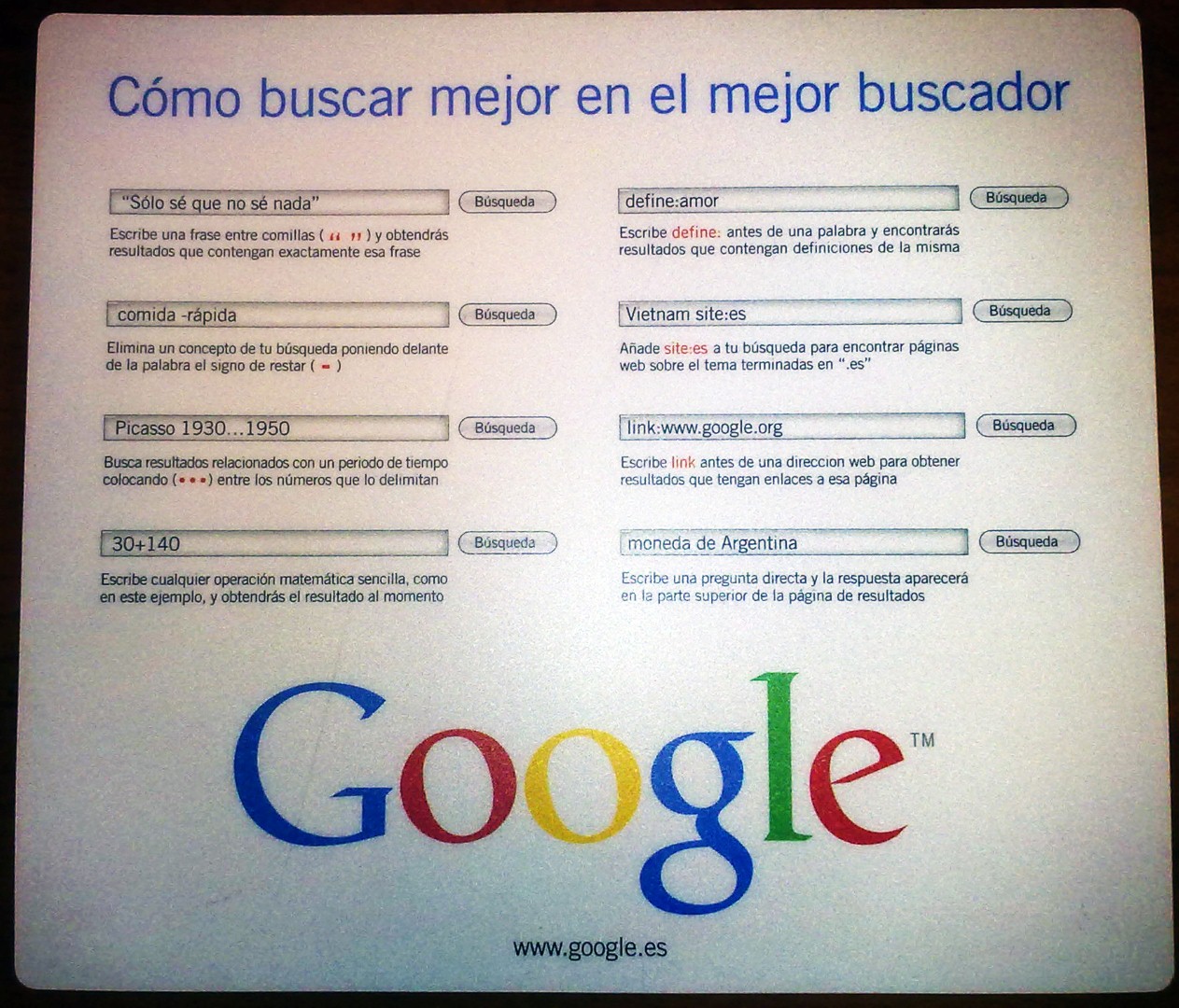 Cómo buscar mejor en el mejor buscador

"Sólo sé que no sé nada"
Búsqueda

Escribe una frase entre comillas ( " " ) y obtendrás resultados que contengan exactamente esa frase

comida -rápida
Búsqueda

Elimina un concepto de tu búsqueda poniendo delante de la palabra el signo de restar ( - )

Picasso 1930...1950
Búsqueda

Busca resultados relacionados con un periodo de tiempo colocando (...) entre los números que lo delimitan

30+140
Búsqueda

Escribe cualquier operación matemática sencilla, como en este ejemplo, y obtendrás el resultado al momento

define:amor
Búsqueda

Escribe define: antes de una palabra y encontrarás resultados que contengan definiciones de la misma

Vietnam site:es
Búsqueda

Añade site:es a tu búsqueda para encontrar páginas web sobre el tema terminadas en ".es"

link:www.google.org
Búsqueda

Escribe link antes de una direccion web para obtener resultados que tengan enlaces a esa página

moneda de Argentina
Búsqueda

Escribe una pregunta directa y la respuesta aparecerá en la parte superior de la página de resultados

Google™

www.google.es